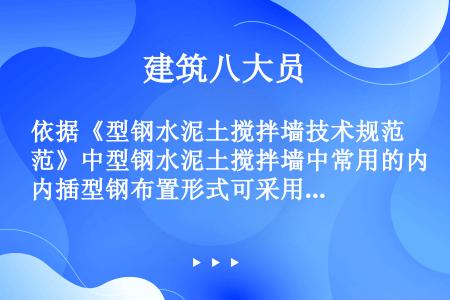 建筑八大员

依据《型钢水泥土搅拌墙技术规范》中型钢水泥土搅拌墙中常用的内插型钢布置形式可采用...

▶ ▶ ▶